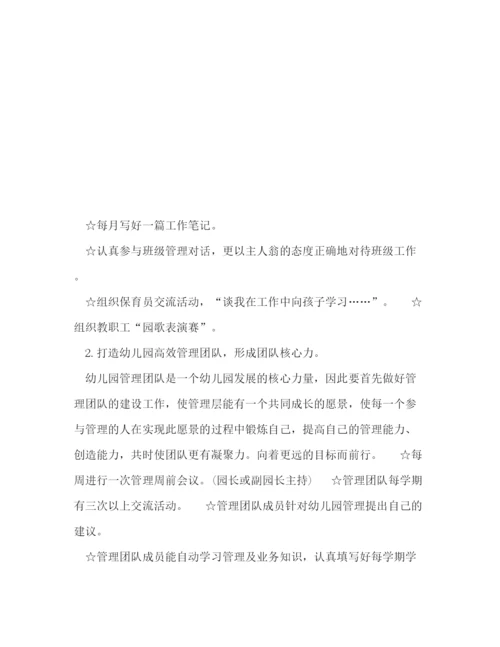 ☆每月写好一篇工作笔记。

☆认真参与班级管理对话，更以主人翁的态度正确地对待班级工作。

☆组织保育员交流活动，“谈我在工作中向孩子学习……”。 ☆组织教职工“园歌表演赛”。

2. 打造幼儿园高效管理团队，形成团队核心力。

幼儿园管理团队是一个幼儿园发展的核心力量，因此要首先做好管理团队的建设工作，使管理层能有一个共同成长的愿景，使每一个参与管理的人在实现此愿景的过程中锻炼自己，提高自己的管理能力、创造能力，共时使团队更有凝聚力。向着更远的目标而前行。 ☆每周进行一次管理周前会议。(园长或副园长主持) ☆管理团队每学期有三次以上交流活动。 ☆管理团队成员针对幼儿园管理提出自己的建议。

☆管理团队成员能自动学习管理及业务知识，认真填写好每学期学